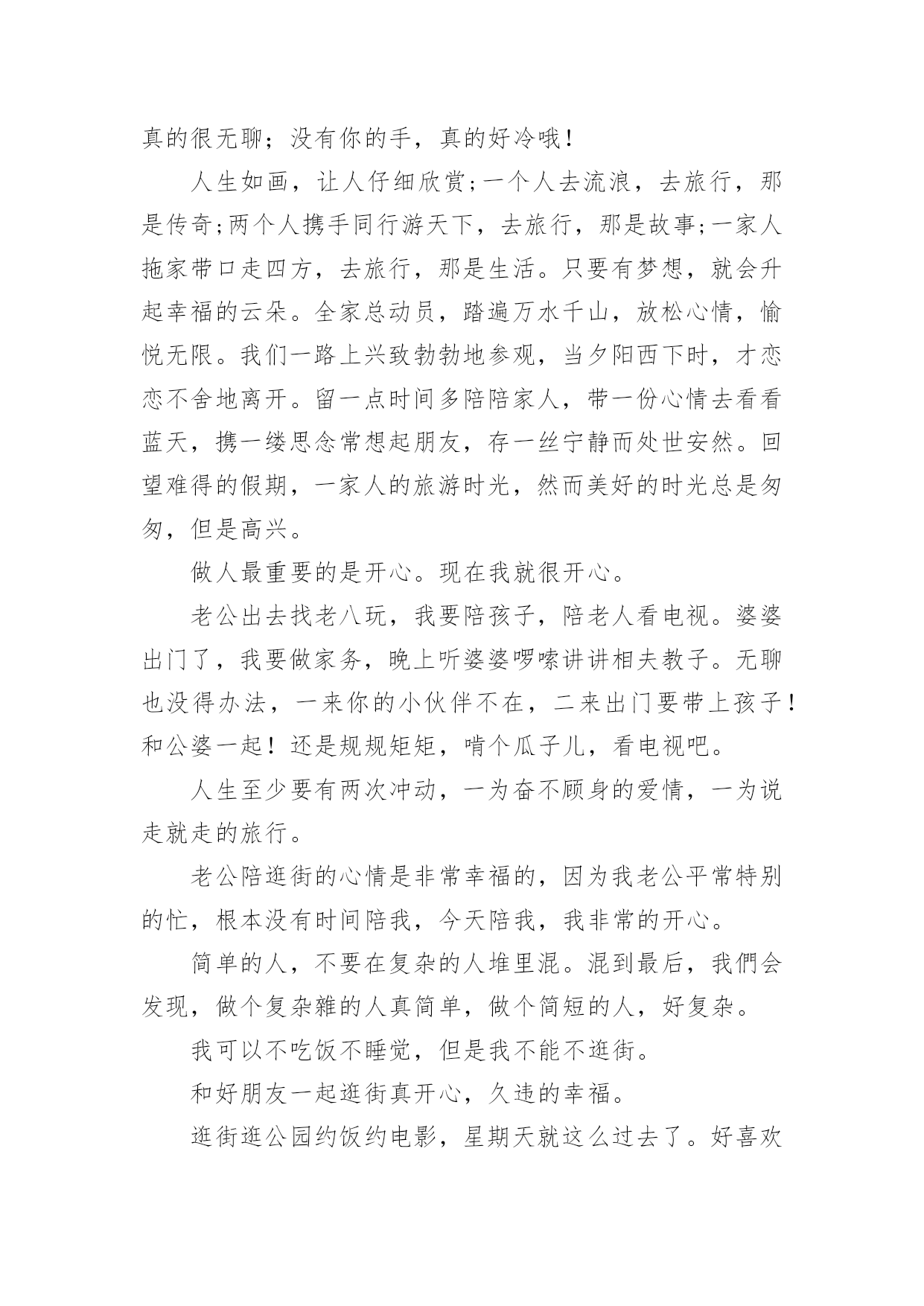 真的很无聊；没有你的手，真的好冷哦！

人生如画，让人仔细欣赏;一个人去流浪，去旅行，那是传奇;两个人携手同行游天下，去旅行，那是故事;一家人拖家带口走四方，去旅行，那是生活。只要有梦想，就会升起幸福的云朵。全家总动员，踏遍万水千山，放松心情，愉悦无限。我们一路上兴致勃勃地参观，当夕阳西下时，才恋恋不舍地离开。留一点时间多陪陪家人，带一份心情去看看蓝天，携一缕思念常想起朋友，存一丝宁静而处世安然。回望难得的假期，一家人的旅游时光，然而美好的时光总是匆匆，但是高兴。

做人最重要的是开心。现在我就很开心。

老公出去找老八玩，我要陪孩子，陪老人看电视。婆婆出门了，我要做家务，晚上听婆婆啰嗦讲讲相夫教子。无聊也没得办法，一来你的小伙伴不在，二来出门要带上孩子！和公婆一起！还是规规矩矩，啃个瓜子儿，看电视吧。

人生至少要有两次冲动，一为奋不顾身的爱情，一为说走就走的旅行。

老公陪逛街的心情是非常幸福的，因为我老公平常特别的忙，根本没有时间陪我，今天陪我，我非常的开心。

简单的人，不要在复杂的人堆里混。混到最后，我們会发现，做个复杂雜的人真简单，做个简短的人，好复杂。

我可以不吃饭不睡觉，但是我不能不逛街。

和好朋友一起逛街真开心，久违的幸福。

逛街逛公园约饭约电影，星期天就这么过去了。好喜欢